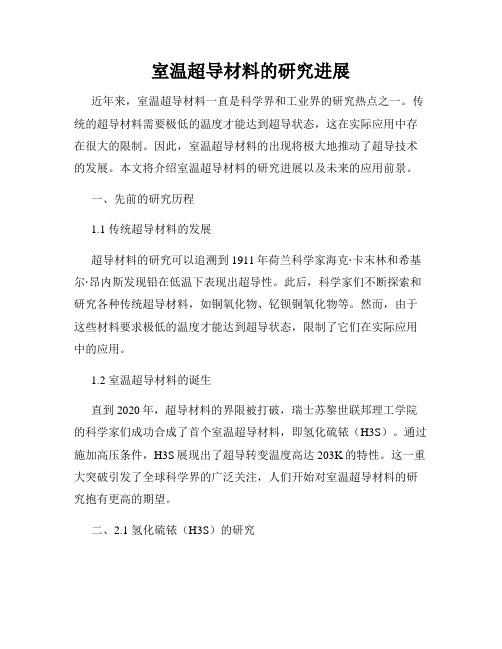 室温超导材料的研究进展

近年来，室温超导材料一直是科学界和工业界的研究热点之一。传统的超导材料需要极低的温度才能达到超导状态，这在实际应用中存在很大的限制。因此，室温超导材料的出现将极大地推动了超导技术的发展。本文将介绍室温超导材料的研究进展以及未来的应用前景。

一、先前的研究历程

1.1 传统超导材料的发展

超导材料的研究可以追溯到1911年荷兰科学家海克·卡末林和希基尔·昂内斯发现铅在低温下表现出超导性。此后，科学家们不断探索和研究各种传统超导材料，如铜氧化物、钇钡铜氧化物等。然而，由于这些材料要求极低的温度才能达到超导状态，限制了它们在实际应用中的应用。

1.2 室温超导材料的诞生

直到2020年，超导材料的界限被打破，瑞士苏黎世联邦理工学院的科学家们成功合成了首个室温超导材料，即氢化硫铱（H3S）。通过施加高压条件，H3S展现出了超导转变温度高达203K的特性。这一重大突破引发了全球科学界的广泛关注，人们开始对室温超导材料的研究抱有更高的期望。

二、2.1 氢化硫铱（H3S）的研究